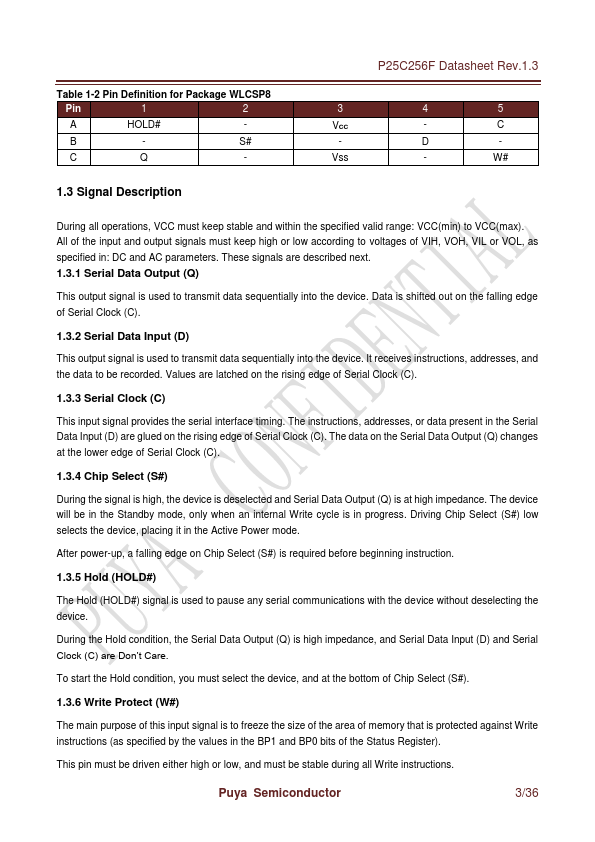 P25C256F Datasheet Rev.1.3

Table 1-2 Pin Definition for Package WLCSP8

| Pin | 1 | 2 | 3 | 4 | 5 |
|---|---|---|---|---|---|
| A | HOLD# | - | Vcc | - | C |
| B | - | S# | - | D | - |
| C | Q | - | Vss | - | W# |

1.3 Signal Description

During all operations, VCC must keep stable and within the specified valid range: VCC(min) to VCC(max). All of the input and output signals must keep high or low according to voltages of VIH, VOH, VIL or VOL, as specified in: DC and AC parameters. These signals are described next.

1.3.1 Serial Data Output (Q)

This output signal is used to transmit data sequentially into the device. Data is shifted out on the falling edge of Serial Clock (C).

1.3.2 Serial Data Input (D)

This output signal is used to transmit data sequentially into the device. It receives instructions, addresses, and the data to be recorded. Values are latched on the rising edge of Serial Clock (C).

1.3.3 Serial Clock (C)

This input signal provides the serial interface timing. The instructions, addresses, or data present in the Serial Data Input (D) are glued on the rising edge of Serial Clock (C). The data on the Serial Data Output (Q) changes at the lower edge of Serial Clock (C).

1.3.4 Chip Select (S#)

During the signal is high, the device is deselected and Serial Data Output (Q) is at high impedance. The device will be in the Standby mode, only when an internal Write cycle is in progress. Driving Chip Select (S#) low selects the device, placing it in the Active Power mode.

After power-up, a falling edge on Chip Select (S#) is required before beginning instruction.

1.3.5 Hold (HOLD#)

The Hold (HOLD#) signal is used to pause any serial communications with the device without deselecting the device.

During the Hold condition, the Serial Data Output (Q) is high impedance, and Serial Data Input (D) and Serial Clock (C) are Don't Care.

To start the Hold condition, you must select the device, and at the bottom of Chip Select (S#).

1.3.6 Write Protect (W#)

The main purpose of this input signal is to freeze the size of the area of memory that is protected against Write instructions (as specified by the values in the BP1 and BP0 bits of the Status Register).

This pin must be driven either high or low, and must be stable during all Write instructions.

PUYA CONFIDENTIAL

Puya Semiconductor 3/36